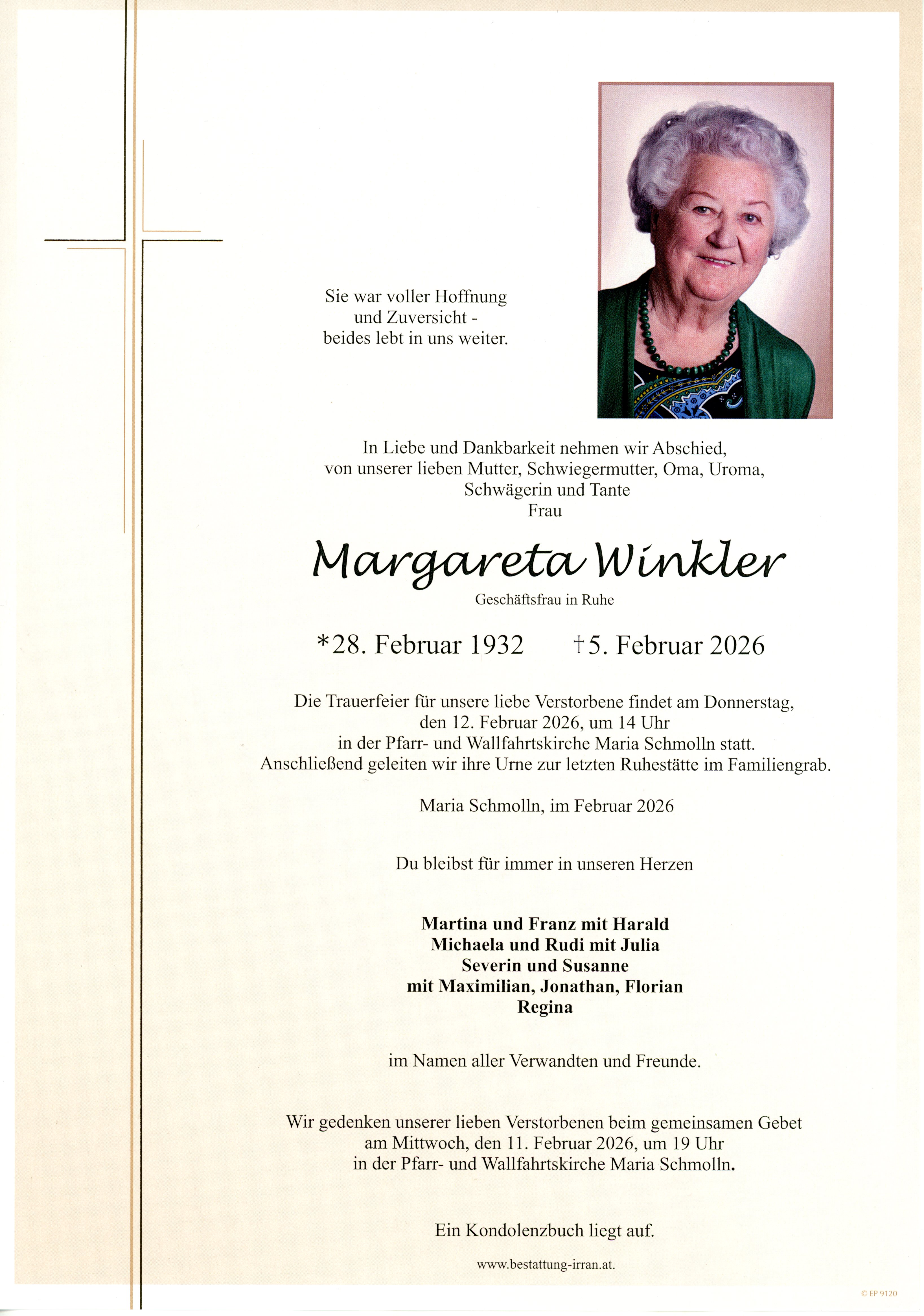 Sie war voller Hoffnung
und Zuversicht -
beides lebt in uns weiter.

In Liebe und Dankbarkeit nehmen wir Abschied,
von unserer lieben Mutter, Schwiegermutter, Oma, Uroma,
Schwägerin und Tante
Frau

Margareta Winkler

Geschäftsfrau in Ruhe

*28. Februar 1932 †5. Februar 2026

Die Trauerfeier für unsere liebe Verstorbene findet am Donnerstag,
den 12. Februar 2026, um 14 Uhr
in der Pfarr- und Wallfahrtskirche Maria Schmolln statt.
Anschließend geleiten wir ihre Urne zur letzten Ruhestätte im Familiengrab.

Maria Schmolln, im Februar 2026

Du bleibst für immer in unseren Herzen

Martina und Franz mit Harald
Michaela und Rudi mit Julia
Severin und Susanne
mit Maximilian, Jonathan, Florian
Regina

im Namen aller Verwandten und Freunde.

Wir gedenken unserer lieben Verstorbenen beim gemeinsamen Gebet
am Mittwoch, den 11. Februar 2026, um 19 Uhr
in der Pfarr- und Wallfahrtskirche Maria Schmolln.

Ein Kondolenzbuch liegt auf.

www.bestattung-irran.at.

© EP 9120